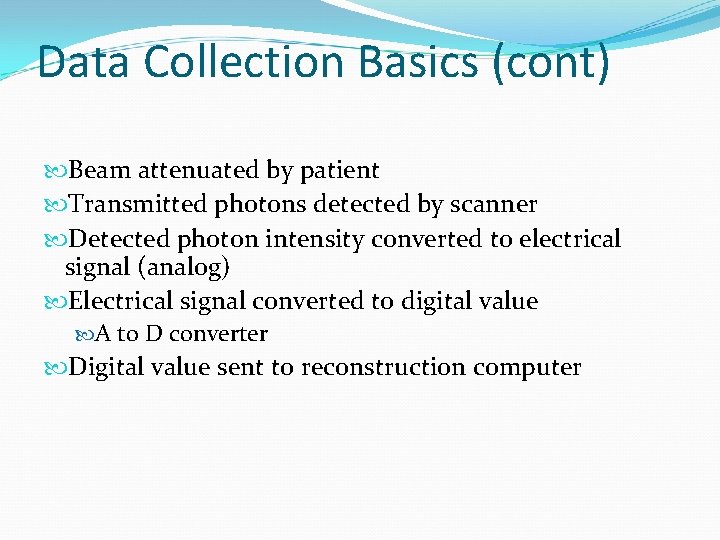 Data Collection Basics (cont)

Beam attenuated by patient
Transmitted photons detected by scanner
Detected photon intensity converted to electrical signal (analog)
Electrical signal converted to digital value
A to D converter
Digital value sent to reconstruction computer